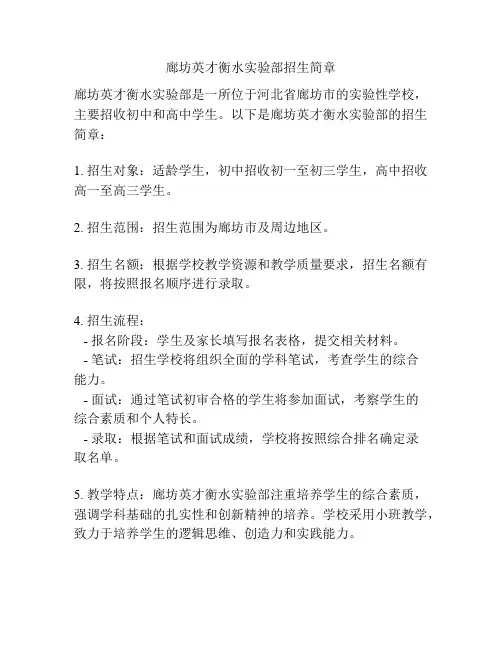 廊坊英才衡水实验部招生简章

廊坊英才衡水实验部是一所位于河北省廊坊市的实验性学校，主要招收初中和高中学生。以下是廊坊英才衡水实验部的招生简章：

1. 招生对象：适龄学生，初中招收初一至初三学生，高中招收高一至高三学生。

2. 招生范围：招生范围为廊坊市及周边地区。

3. 招生名额：根据学校教学资源和教学质量要求，招生名额有限，将按照报名顺序进行录取。

4. 招生流程：
- 报名阶段：学生及家长填写报名表格，提交相关材料。
- 笔试：招生学校将组织全面的学科笔试，考查学生的综合能力。
- 面试：通过笔试初审合格的学生将参加面试，考察学生的综合素质和个人特长。
- 录取：根据笔试和面试成绩，学校将按照综合排名确定录取名单。

5. 教学特点：廊坊英才衡水实验部注重培养学生的综合素质，强调学科基础的扎实性和创新精神的培养。学校采用小班教学，致力于培养学生的逻辑思维、创造力和实践能力。